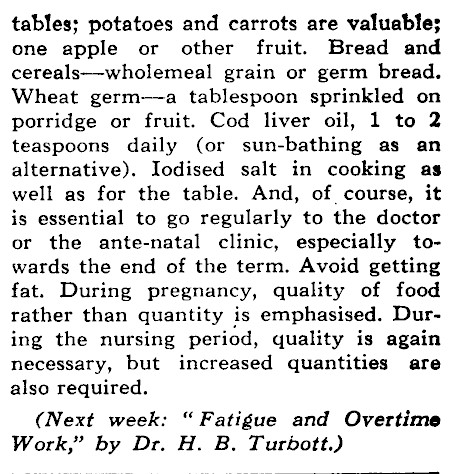 tables; potatoes and carrots are valuable; one apple or other fruit. Bread and cereals—wholemeal grain or germ bread. Wheat germ—a tablespoon sprinkled on porridge or fruit. Cod liver oil, 1 to 2 teaspoons daily (or sun-bathing as an alternative). Iodised salt in cooking as well as for the table. And, of course, it is essential to go regularly to the doctor or the ante-natal clinic, especially towards the end of the term. Avoid getting fat. During pregnancy, quality of food rather than quantity is emphasised. During the nursing period, quality is again necessary, but increased quantities are also required.

(Next week: "Fatigue and Overtime Work," by Dr. H. B. Turbott.)